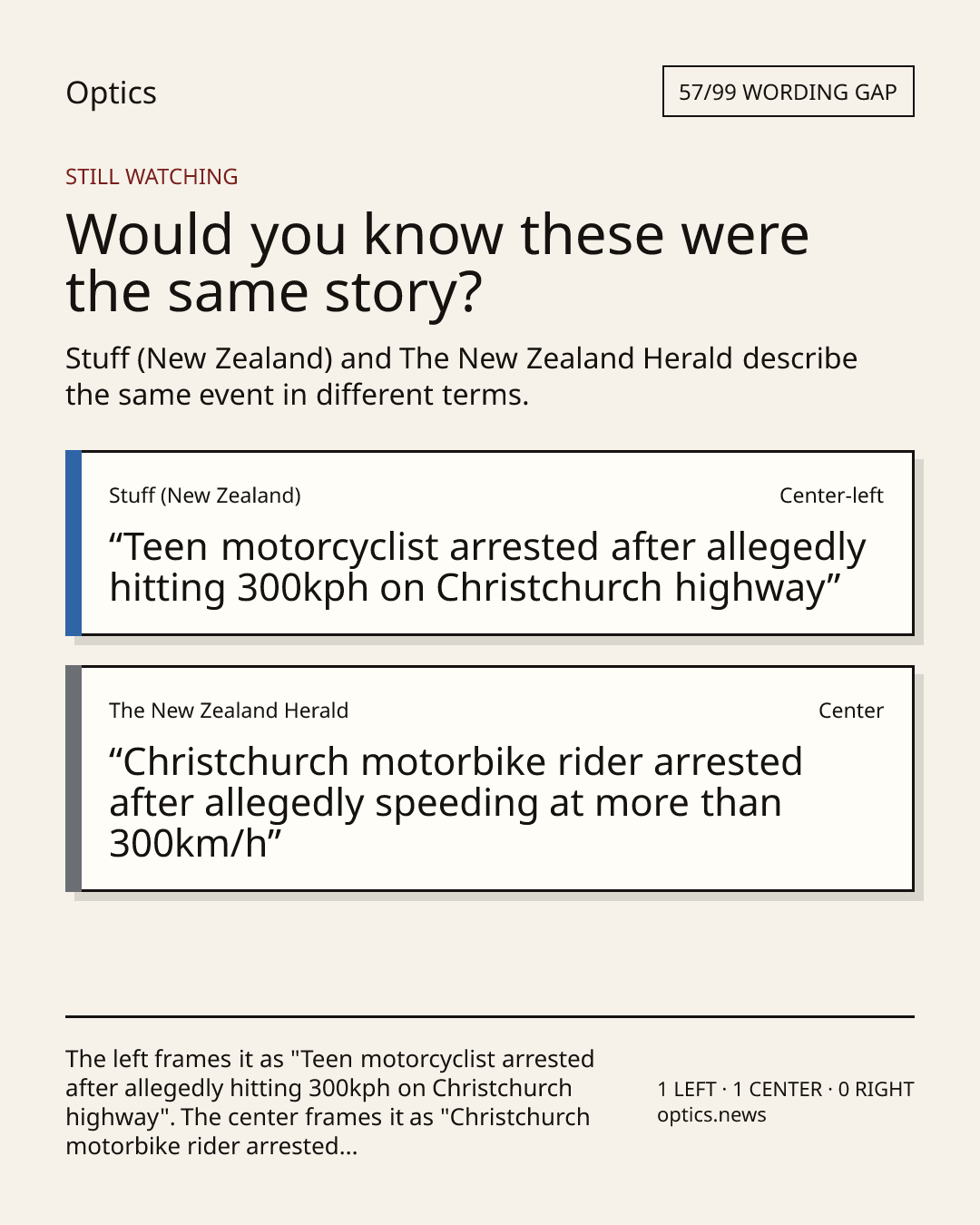 Optics

57/99 WORDING GAP

STILL WATCHING

Would you know these were the same story?

Stuff (New Zealand) and The New Zealand Herald describe the same event in different terms.

Stuff (New Zealand)

Center-left

“Teen motorcyclist arrested after allegedly hitting 300kph on Christchurch highway”

The New Zealand Herald

Center

“Christchurch motorbike rider arrested after allegedly speeding at more than 300km/h”

The left frames it as "Teen motorcyclist arrested after allegedly hitting 300kph on Christchurch highway". The center frames it as "Christchurch motorbike rider arrested...

1 LEFT · 1 CENTER · 0 RIGHT
optics.news